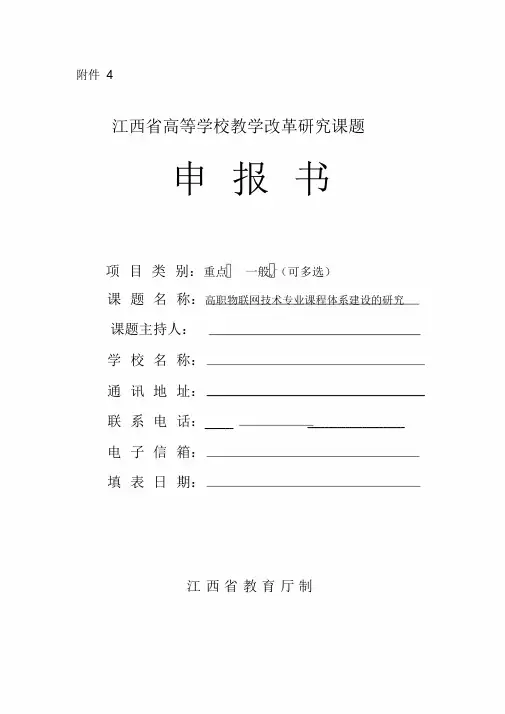 附件 4

江西省高等学校教学改革研究课题

申 报 书

项 目 类 别：重点□ 一般□（可多选）

课 题 名 称：高职物联网技术专业课程体系建设的研究

课题主持人：

学 校 名 称：

通 讯 地 址：

联 系 电 话：

电 子 信 箱：

填 表 日 期：

江 西 省 教 育 厅 制